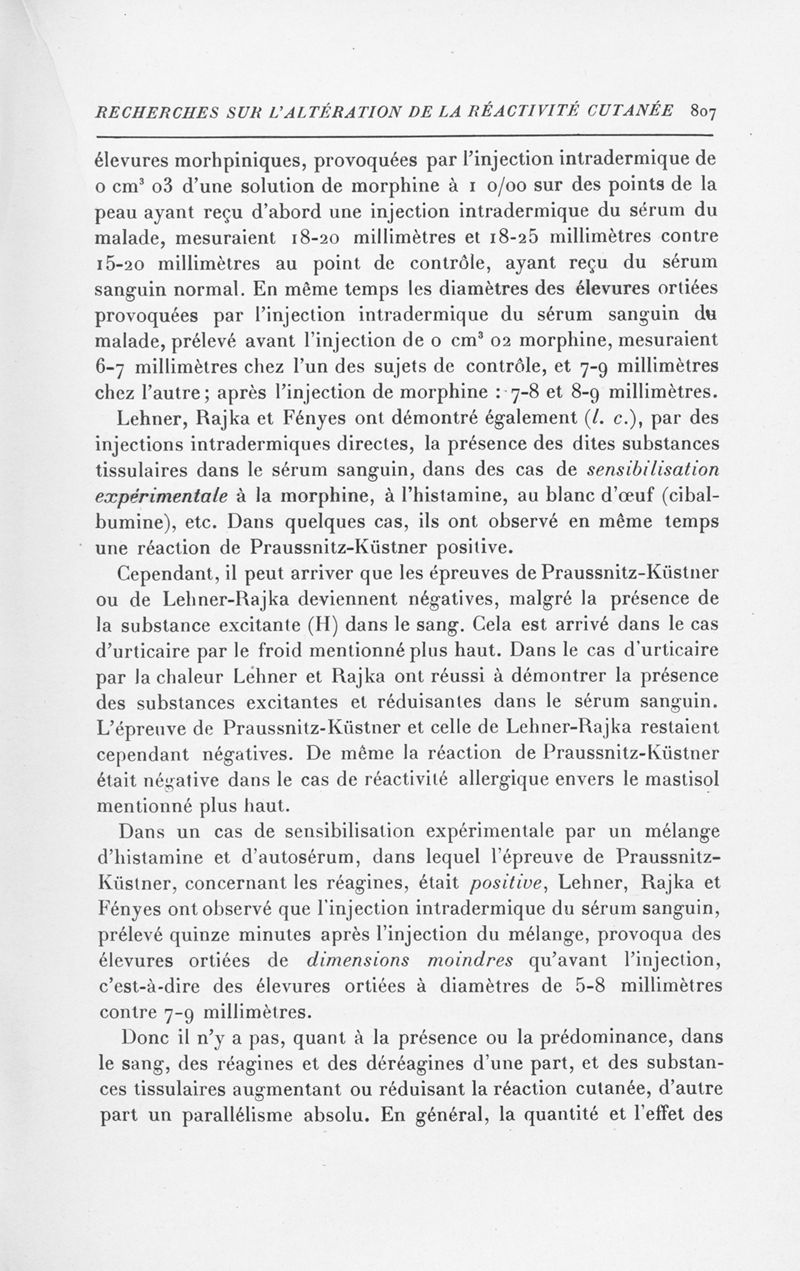 RECHERCHES SUR L'ALTÉRATION DE LA RÉACTIVITÉ CUTANÉE 807

élevures morhpiniques, provoquées par l'injection intradermique de 0 cm$^3$ 03 d'une solution de morphine à 1 0/00 sur des points de la peau ayant reçu d'abord une injection intradermique du sérum du malade, mesuraient 18-20 millimètres et 18-25 millimètres contre 15-20 millimètres au point de contrôle, ayant reçu du sérum sanguin normal. En même temps les diamètres des élevures ortiées provoquées par l'injection intradermique du sérum sanguin du malade, prélevé avant l'injection de 0 cm$^3$ 02 morphine, mesuraient 6-7 millimètres chez l'un des sujets de contrôle, et 7-9 millimètres chez l'autre; après l'injection de morphine : 7-8 et 8-9 millimètres.

Lehner, Rajka et Fényes ont démontré également (l. c.), par des injections intradermiques directes, la présence des dites substances tissulaires dans le sérum sanguin, dans des cas de sensibilisation expérimentale à la morphine, à l'histamine, au blanc d'œuf (cibalbumine), etc. Dans quelques cas, ils ont observé en même temps une réaction de Praussnitz-Küstner positive.

Cependant, il peut arriver que les épreuves de Praussnitz-Küstner ou de Lehner-Rajka deviennent négatives, malgré la présence de la substance excitante (H) dans le sang. Cela est arrivé dans le cas d'urticaire par le froid mentionné plus haut. Dans le cas d'urticaire par la chaleur Lehner et Rajka ont réussi à démontrer la présence des substances excitantes et réduisantes dans le sérum sanguin. L'épreuve de Praussnitz-Küstner et celle de Lehner-Rajka restaient cependant négatives. De même la réaction de Praussnitz-Küstner était négative dans le cas de réactivité allergique envers le mastisol mentionné plus haut.

Dans un cas de sensibilisation expérimentale par un mélange d'histamine et d'autosérum, dans lequel l'épreuve de Praussnitz-Küstner, concernant les réagines, était positive, Lehner, Rajka et Fényes ont observé que l'injection intradermique du sérum sanguin, prélevé quinze minutes après l'injection du mélange, provoqua des élevures ortiées de dimensions moindres qu'avant l'injection, c'est-à-dire des élevures ortiées à diamètres de 5-8 millimètres contre 7-9 millimètres.

Donc il n'y a pas, quant à la présence ou la prédominance, dans le sang, des réagines et des déréagines d'une part, et des substances tissulaires augmentant ou réduisant la réaction cutanée, d'autre part un parallélisme absolu. En général, la quantité et l'effet des